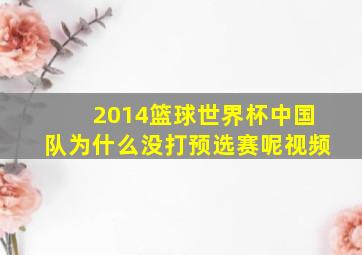 2014篮球世界杯中国队为什么没打预选赛呢视频